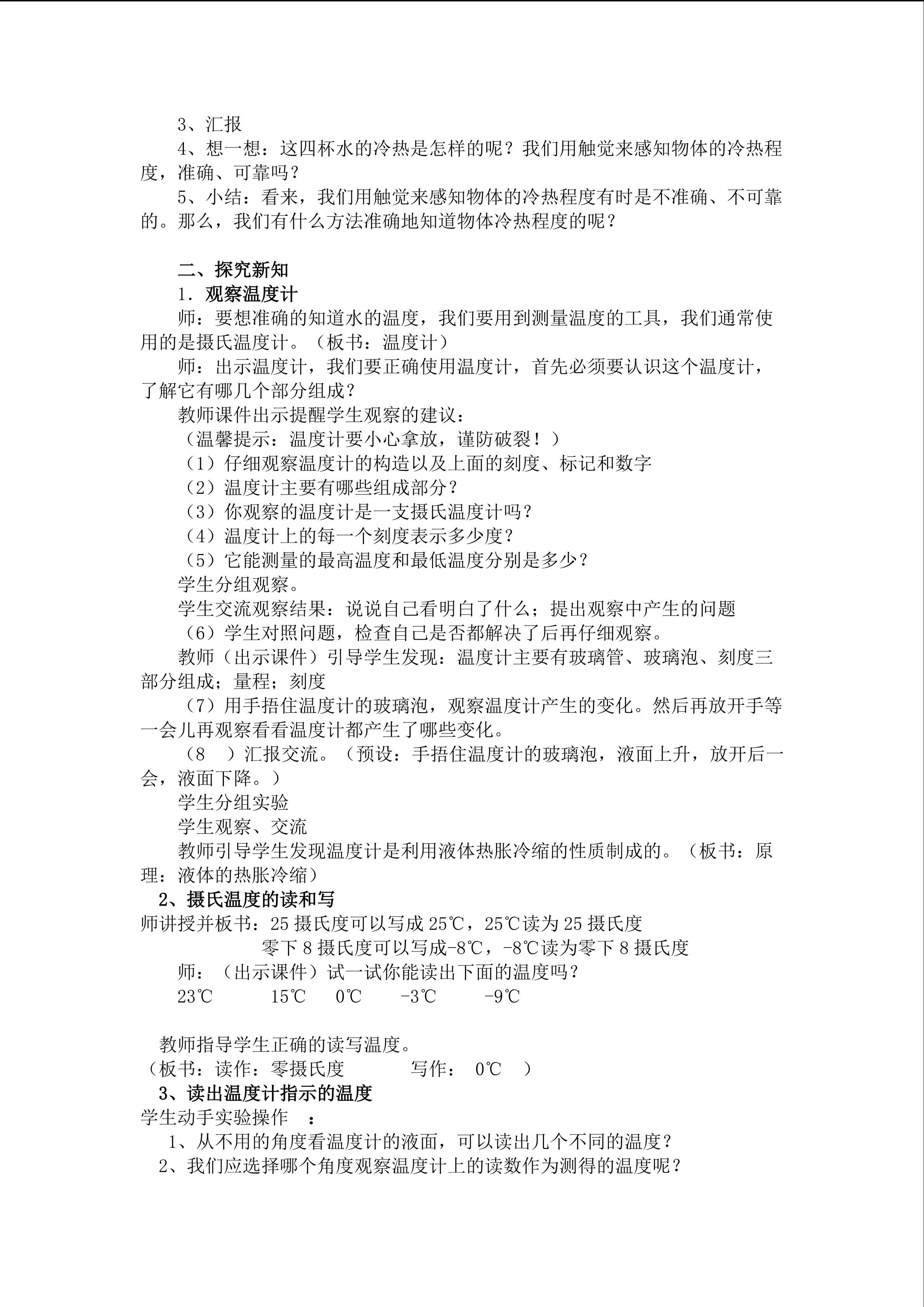 3、汇报

4、想一想：这四杯水的冷热是怎样的呢？我们用触觉来感知物体的冷热程度，准确、可靠吗？

5、小结：看来，我们用触觉来感知物体的冷热程度有时是不准确、不可靠的。那么，我们有什么方法准确地知道物体冷热程度的呢？

二、探究新知

1．观察温度计

师：要想准确的知道水的温度，我们要用到测量温度的工具，我们通常使用的是摄氏温度计。（板书：温度计）

师：出示温度计，我们要正确使用温度计，首先必须要认识这个温度计，了解它有哪几个部分组成？

教师课件出示提醒学生观察的建议：

（温馨提示：温度计要小心拿放，谨防破裂！）

（1）仔细观察温度计的构造以及上面的刻度、标记和数字

（2）温度计主要有哪些组成部分？

（3）你观察的温度计是一支摄氏温度计吗？

（4）温度计上的每一个刻度表示多少度？

（5）它能测量的最高温度和最低温度分别是多少？

学生分组观察。

学生交流观察结果：说说自己看明白了什么；提出观察中产生的问题

（6）学生对照问题，检查自己是否都解决了后再仔细观察。

教师（出示课件）引导学生发现：温度计主要有玻璃管、玻璃泡、刻度三部分组成；量程；刻度

（7）用手捂住温度计的玻璃泡，观察温度计产生的变化。然后再放开手等一会儿再观察看看温度计都产生了哪些变化。

（8 ）汇报交流。（预设：手捂住温度计的玻璃泡，液面上升，放开后一会，液面下降。）

学生分组实验

学生观察、交流

教师引导学生发现温度计是利用液体热胀冷缩的性质制成的。（板书：原理：液体的热胀冷缩）

2、摄氏温度的读和写

师讲授并板书：25 摄氏度可以写成 25℃，25℃读为 25 摄氏度

零下 8 摄氏度可以写成-8℃，-8℃读为零下 8 摄氏度

师：（出示课件）试一试你能读出下面的温度吗？

23℃ 15℃ 0℃ -3℃ -9℃

教师指导学生正确的读写温度。

（板书：读作：零摄氏度 写作： 0℃ ）

3、读出温度计指示的温度

学生动手实验操作 ：

1、从不用的角度看温度计的液面，可以读出几个不同的温度？

2、我们应选择哪个角度观察温度计上的读数作为测得的温度呢？